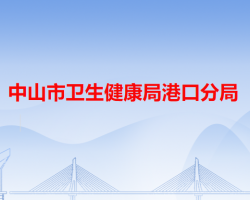 中山市卫生健康局港口分局